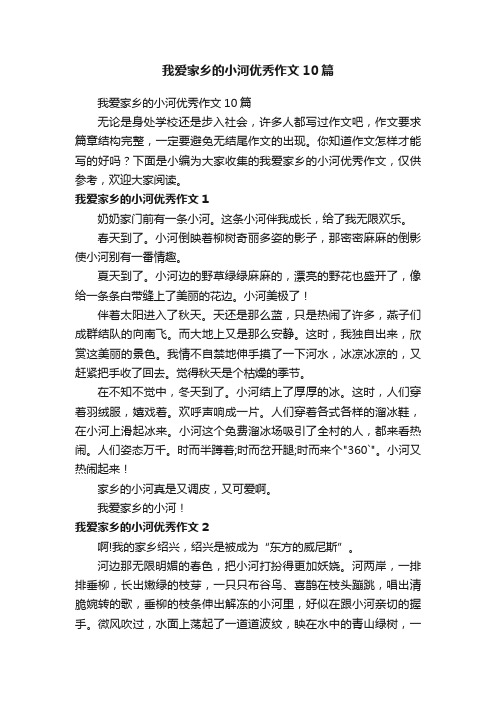 我爱家乡的小河优秀作文10篇

我爱家乡的小河优秀作文10篇

无论是身处学校还是步入社会，许多人都写过作文吧，作文要求篇章结构完整，一定要避免无结尾作文的出现。你知道作文怎样才能写的好吗？下面是小编为大家收集的我爱家乡的小河优秀作文，仅供参考，欢迎大家阅读。

我爱家乡的小河优秀作文1

奶奶家门前有一条小河。这条小河伴我成长，给了我无限欢乐。

春天到了。小河倒映着柳树奇丽多姿的影子，那密密麻麻的倒影使小河别有一番情趣。

夏天到了。小河边的野草绿绿麻麻的，漂亮的野花也盛开了，像给一条条白带缝上了美丽的花边。小河美极了！

伴着太阳进入了秋天。天还是那么蓝，只是热闹了许多，燕子们成群结队的向南飞。而大地上又是那么安静。这时，我独自出来，欣赏这美丽的景色。我情不自禁地伸手摸了一下河水，冰凉冰凉的，又赶紧把手收了回去。觉得秋天是个枯燥的季节。

在不知不觉中，冬天到了。小河结上了厚厚的冰。这时，人们穿着羽绒服，嬉戏着。欢呼声响成一片。人们穿着各式各样的溜冰鞋，在小河上滑起冰来。小河这个免费溜冰场吸引了全村的人，都来看热闹。人们姿态万千。时而半蹲着;时而岔开腿;时而来个"360`"。小河又热闹起来！

家乡的小河真是又调皮，又可爱啊。

我爱家乡的小河！

我爱家乡的小河优秀作文2

啊!我的家乡绍兴，绍兴是被成为“东方的威尼斯”。

河边那无限明媚的春色，把小河打扮得更加妖娆。河两岸，一排排垂柳，长出嫩绿的枝芽，一只只布谷鸟、喜鹊在枝头蹦跳，唱出清脆婉转的歌，垂柳的枝条伸出解冻的小河里，好似在跟小河亲切的握手。微风吹过，水面上荡起了一道道波纹，映在水中的青山绿树，一